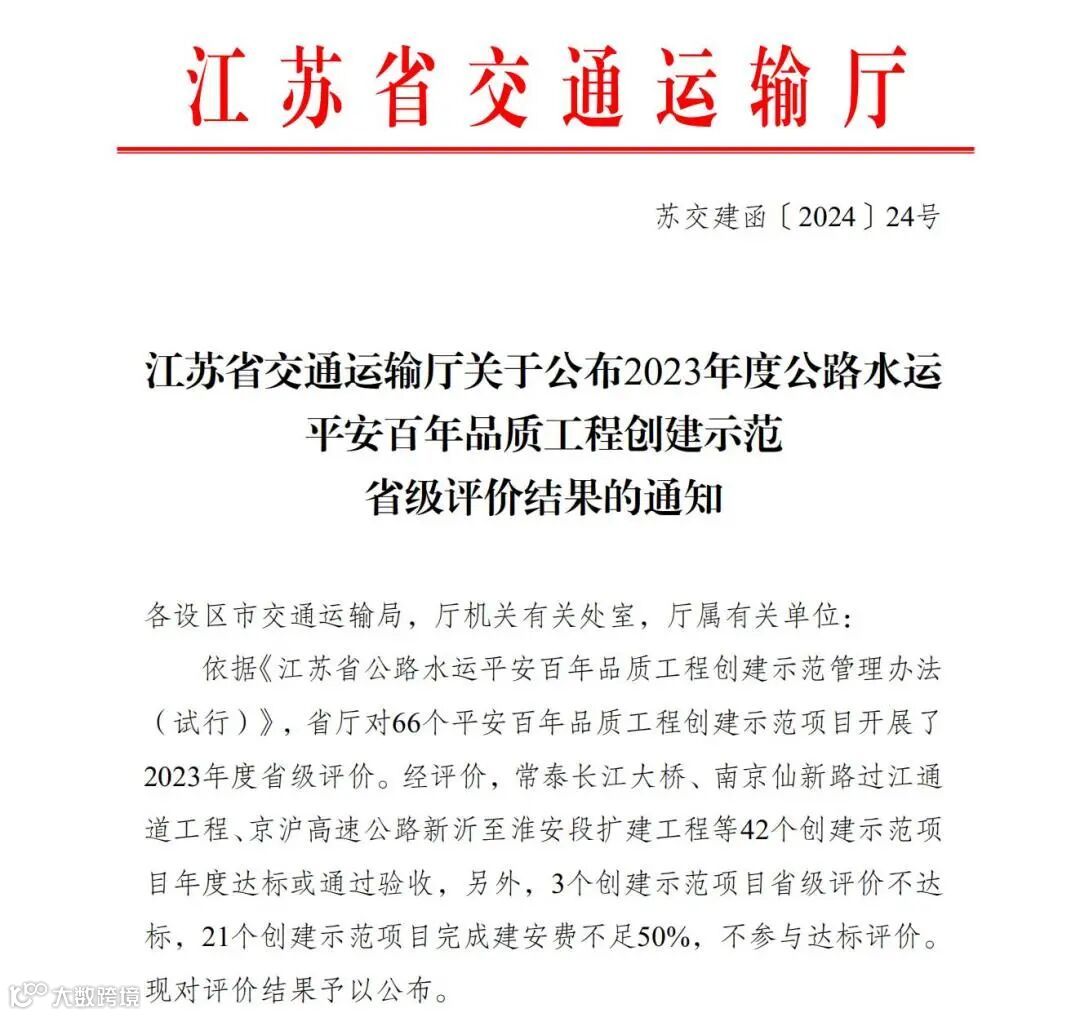 江苏省交通运输厅

苏交建函〔2024〕24号

江苏省交通运输厅关于公布2023年度公路水运平安百年品质工程创建示范省级评价结果的通知

各设区市交通运输局，厅机关有关处室，厅属有关单位：

依据《江苏省公路水运平安百年品质工程创建示范管理办法（试行）》，省厅对66个平安百年品质工程创建示范项目开展了2023年度省级评价。经评价，常泰长江大桥、南京仙新路过江通道工程、京沪高速公路新沂至淮安段扩建工程等42个创建示范项目年度达标或通过验收，另外，3个创建示范项目省级评价不达标，21个创建示范项目完成建安费不足50%，不参与达标评价。现对评价结果予以公布。

大数跨境